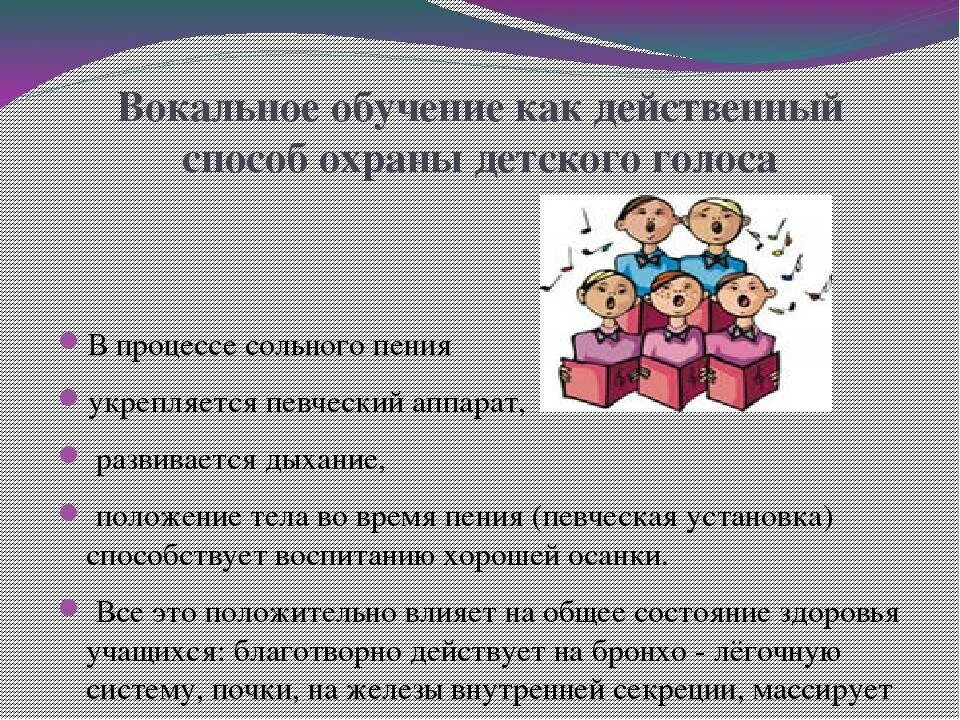 Вокальное обучение как действенный способ охраны детского голоса

В процессе сольного пения

укрепляется певческий аппарат,

развивается дыхание,

положение тела во время пения (певческая установка) способствует воспитанию хорошей осанки.

Все это положительно влияет на общее состояние здоровья учащихся: благотворно действует на бронхо - лёгочную систему, почки, на железы внутренней секреции, массирует